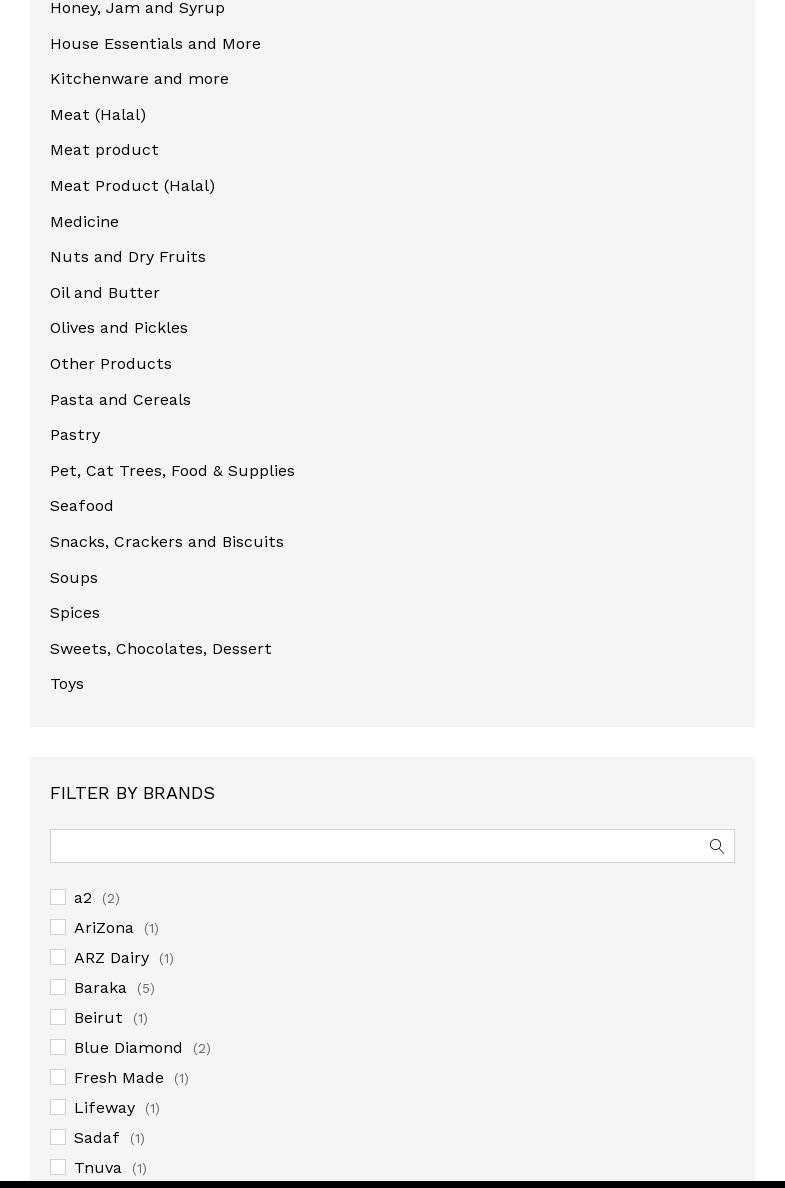 Honey, Jam and Syrup
House Essentials and More
Kitchenware and more
Meat (Halal)
Meat product
Meat Product (Halal)
Medicine
Nuts and Dry Fruits
Oil and Butter
Olives and Pickles
Other Products
Pasta and Cereals
Pastry
Pet, Cat Trees, Food & Supplies
Seafood
Snacks, Crackers and Biscuits
Soups
Spices
Sweets, Chocolates, Dessert
Toys

FILTER BY BRANDS

a2 (2)
AriZona (1)
ARZ Dairy (1)
Baraka (5)
Beirut (1)
Blue Diamond (2)
Fresh Made (1)
Lifeway (1)
Sadaf (1)
Tnuva (1)